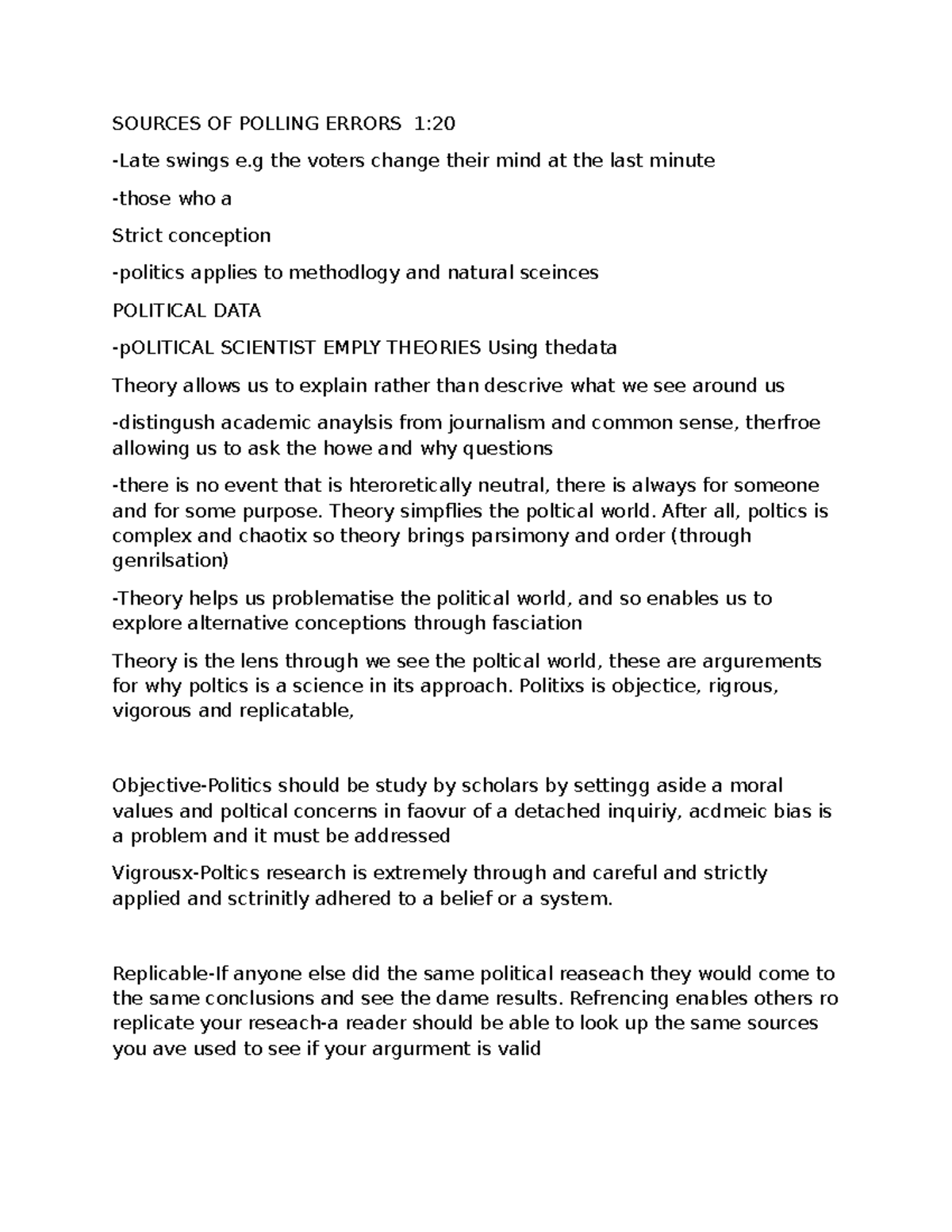 SOURCES OF POLLING ERRORS 1:20

-Late swings e.g the voters change their mind at the last minute

-those who a

Strict conception

-politics applies to methodlogy and natural sceinces

POLITICAL DATA

-pOLITICAL SCIENTIST EMPLY THEORIES Using thedata

Theory allows us to explain rather than descrive what we see around us

-distingush academic anaylsis from journalism and common sense, therfroe allowing us to ask the howe and why questions

-there is no event that is hteroretically neutral, there is always for someone and for some purpose. Theory simpflies the poltical world. After all, poltics is complex and chaotix so theory brings parsimony and order (through genrilsation)

-Theory helps us problematise the political world, and so enables us to explore alternative conceptions through fasciation

Theory is the lens through we see the poltical world, these are argurements for why poltics is a science in its approach. Politixs is objectice, rigrous, vigorous and replicatable,

Objective-Politics should be study by scholars by settingg aside a moral values and poltical concerns in faovur of a detached inquiriy, acdmeic bias is a problem and it must be addressed

Vigrousx-Poltics research is extremely through and careful and strictly applied and sctrinitly adhered to a belief or a system.

Replicable-If anyone else did the same political reaseach they would come to the same conclusions and see the dame results. Refrencing enables others ro replicate your reseach-a reader should be able to look up the same sources you ave used to see if your argurment is valid